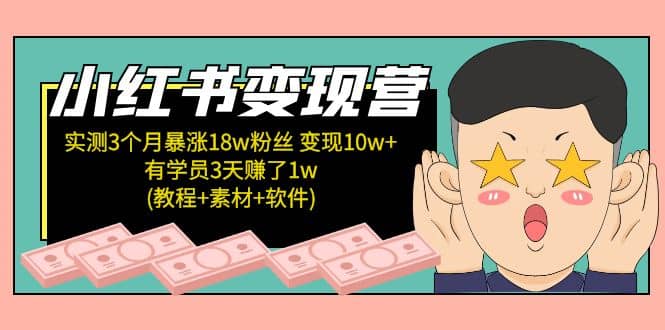 小红书变现营

实测3个月暴涨18w粉丝 变现10w+
有学员3天赚了1w
(教程+素材+软件)